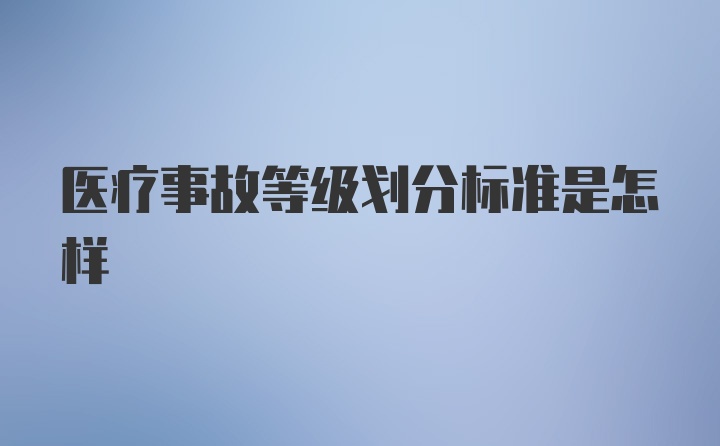 医疗事故等级划分标准是怎样